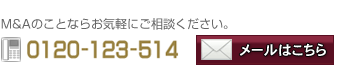 M&Aのことならお気軽にご相談ください。

0120-123-514

メールはこちら